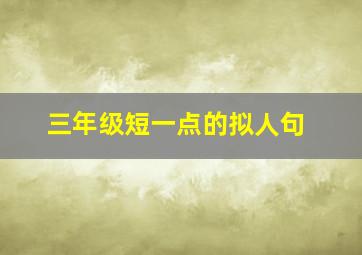 三年级短一点的拟人句